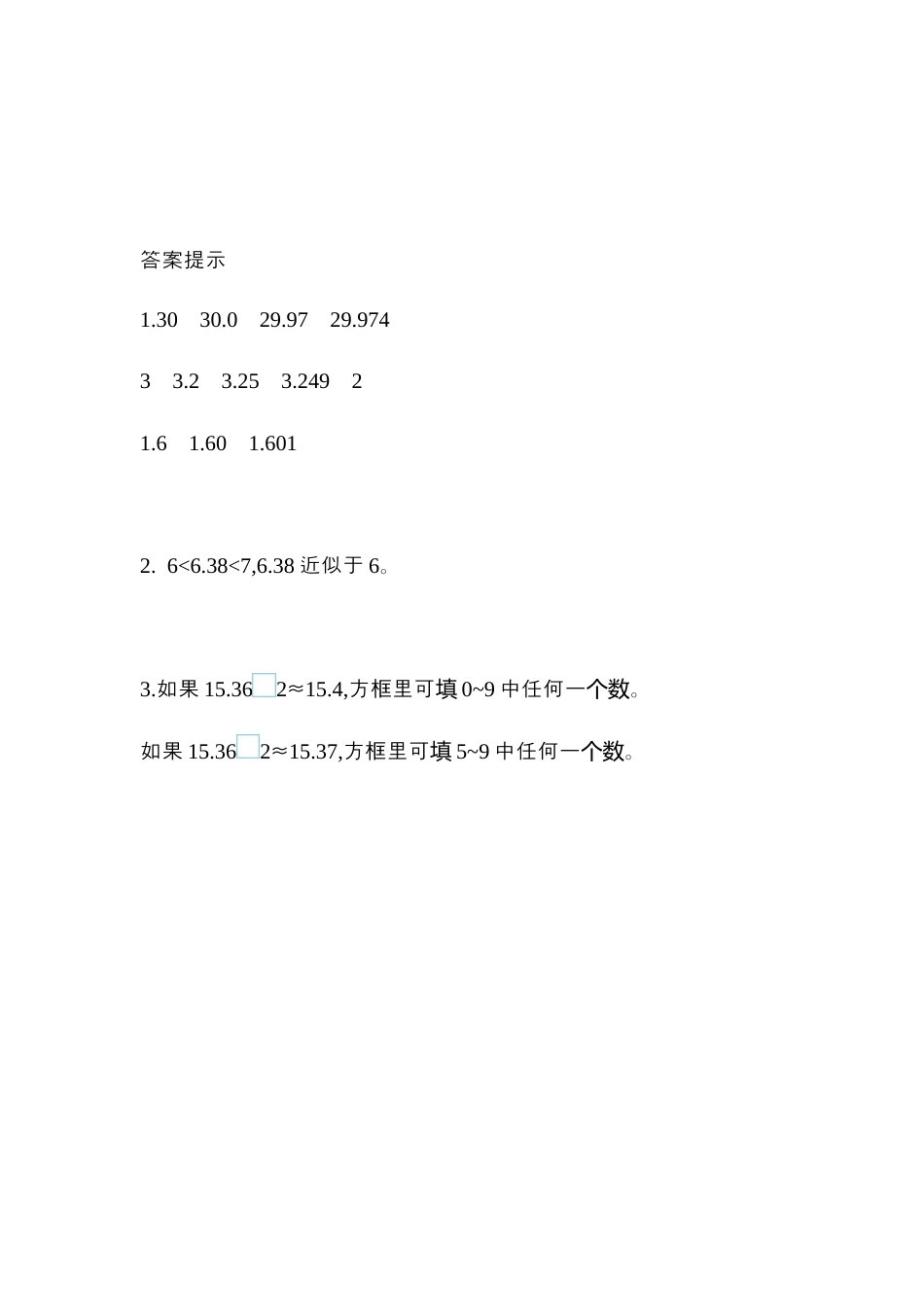 答案提示

1.30　30.0　29.97　29.974

3　3.2　3.25　3.249　2

1.6　1.60　1.601

2. 6<6.38<7,6.38 近似于 6。

3.如果 15.36□2≈15.4,方框里可填 0~9 中任何一个数。

如果 15.36□2≈15.37,方框里可填 5~9 中任何一个数。